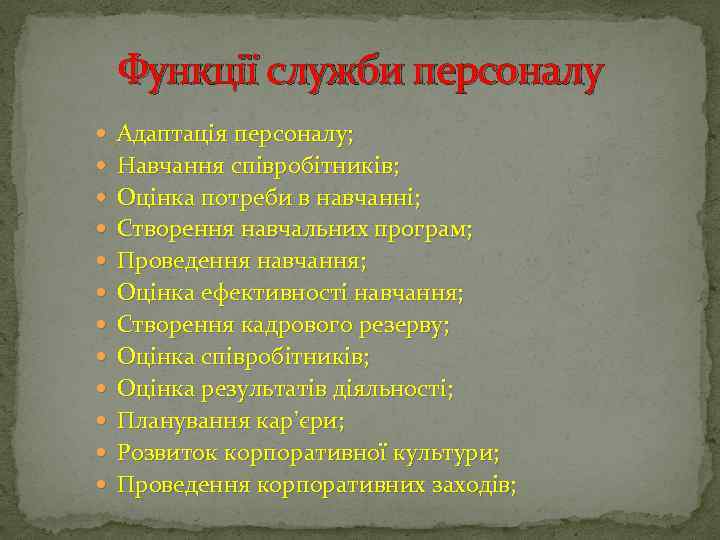 Функції служби персоналу

- Адаптація персоналу;
- Навчання співробітників;
- Оцінка потреби в навчанні;
- Створення навчальних програм;
- Проведення навчання;
- Оцінка ефективності навчання;
- Створення кадрового резерву;
- Оцінка співробітників;
- Оцінка результатів діяльності;
- Планування кар'єри;
- Розвиток корпоративної культури;
- Проведення корпоративних заходів;